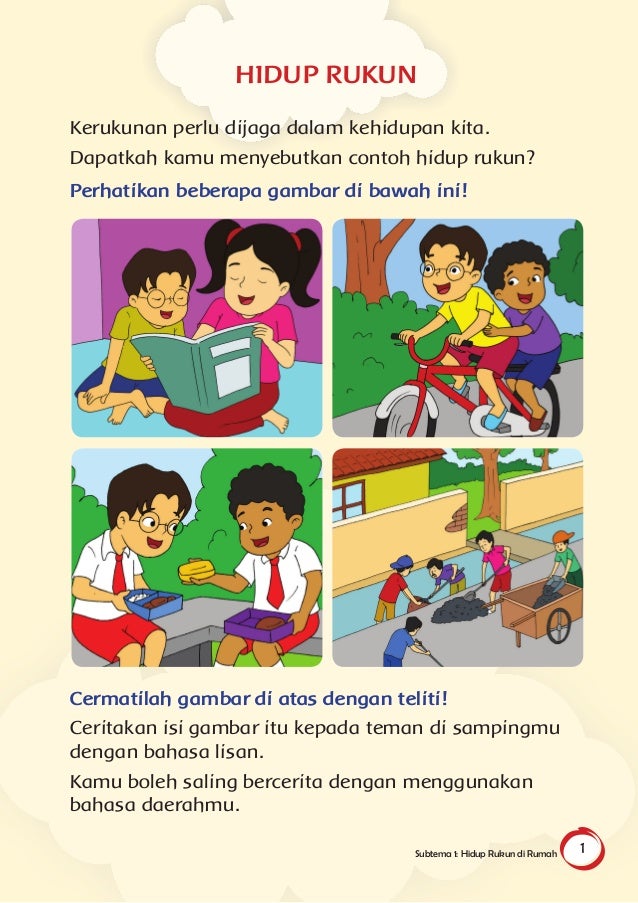 HIDUP RUKUN

Kerukunan perlu dijaga dalam kehidupan kita.
Dapatkah kamu menyebutkan contoh hidup rukun?

Perhatikan beberapa gambar di bawah ini!

Cermatilah gambar di atas dengan teliti!

Ceritakan isi gambar itu kepada teman di sampingmu dengan bahasa lisan.

Kamu boleh saling bercerita dengan menggunakan bahasa daerahmu.

Subtema 1: Hidup Rukun di Rumah 1